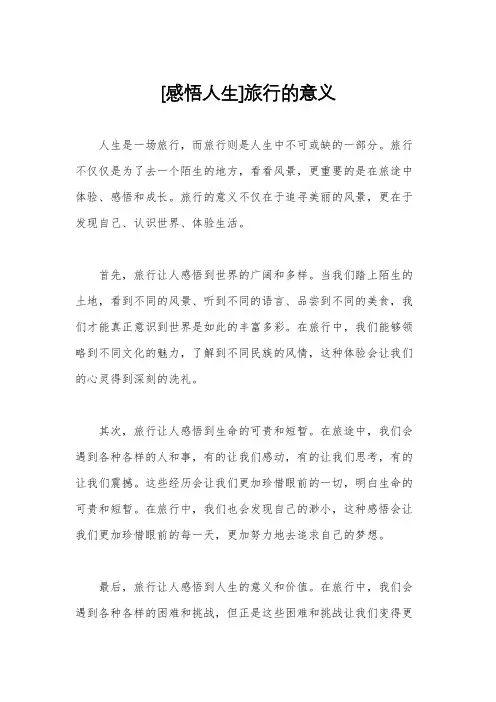 [感悟人生]旅行的意义

人生是一场旅行，而旅行则是人生中不可或缺的一部分。旅行不仅仅是为了去一个陌生的地方，看看风景，更重要的是在旅途中体验、感悟和成长。旅行的意义不仅在于追寻美丽的风景，更在于发现自己、认识世界、体验生活。

首先，旅行让人感悟到世界的广阔和多样。当我们踏上陌生的土地，看到不同的风景、听到不同的语言、品尝到不同的美食，我们才能真正意识到世界是如此的丰富多彩。在旅行中，我们能够领略到不同文化的魅力，了解到不同民族的风情，这种体验会让我们的心灵得到深刻的洗礼。

其次，旅行让人感悟到生命的可贵和短暂。在旅途中，我们会遇到各种各样的人和事，有的让我们感动，有的让我们思考，有的让我们震撼。这些经历会让我们更加珍惜眼前的一切，明白生命的可贵和短暂。在旅行中，我们也会发现自己的渺小，这种感悟会让我们更加珍惜眼前的每一天，更加努力地去追求自己的梦想。

最后，旅行让人感悟到人生的意义和价值。在旅行中，我们会遇到各种各样的困难和挑战，但正是这些困难和挑战让我们变得更